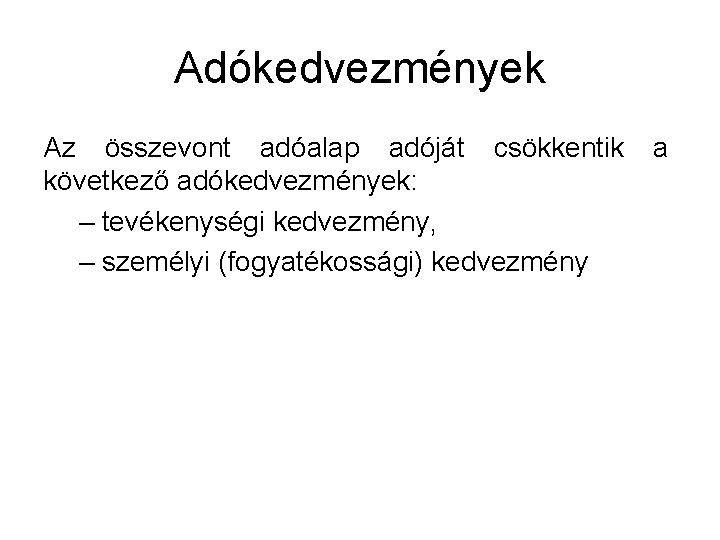 Adókedvezmények

Az összevont adóalap adóját csökkentik a következő adókedvezmények:

– tevékenységi kedvezmény,

– személyi (fogyatékossági) kedvezmény